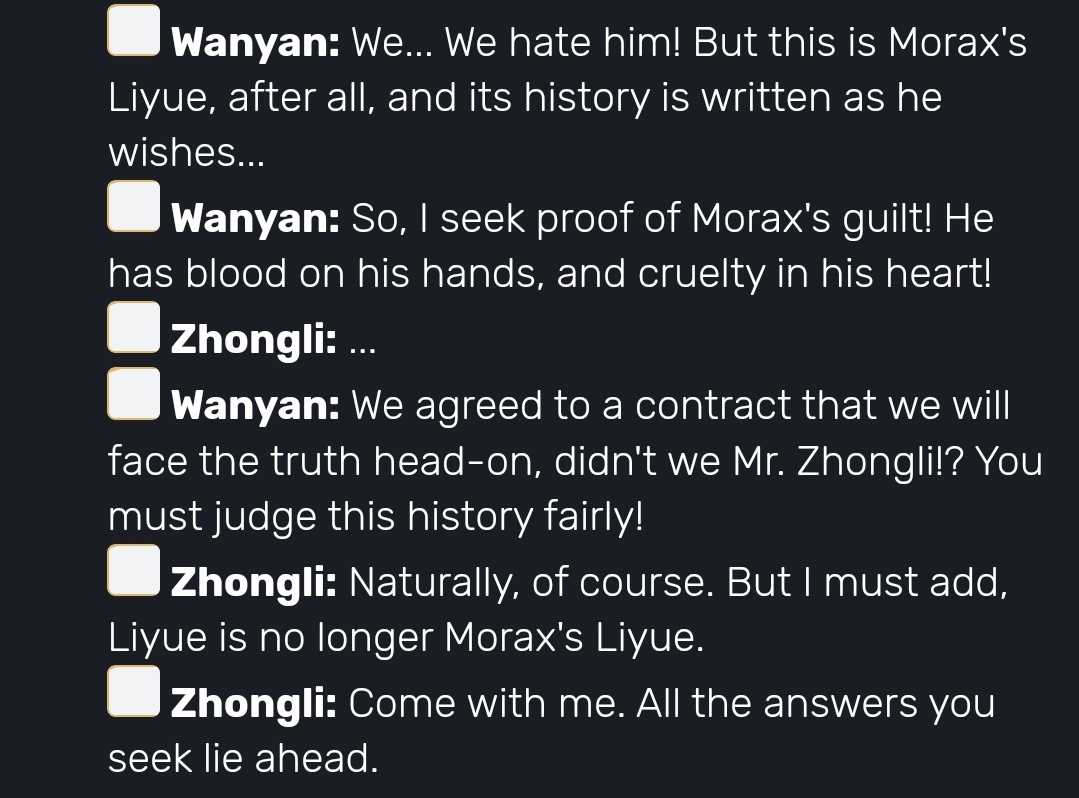 Wanyan: We... We hate him! But this is Morax's Liyue, after all, and its history is written as he wishes...

Wanyan: So, I seek proof of Morax's guilt! He has blood on his hands, and cruelty in his heart!

Zhongli: ...

Wanyan: We agreed to a contract that we will face the truth head-on, didn't we Mr. Zhongli!? You must judge this history fairly!

Zhongli: Naturally, of course. But I must add, Liyue is no longer Morax's Liyue.

Zhongli: Come with me. All the answers you seek lie ahead.